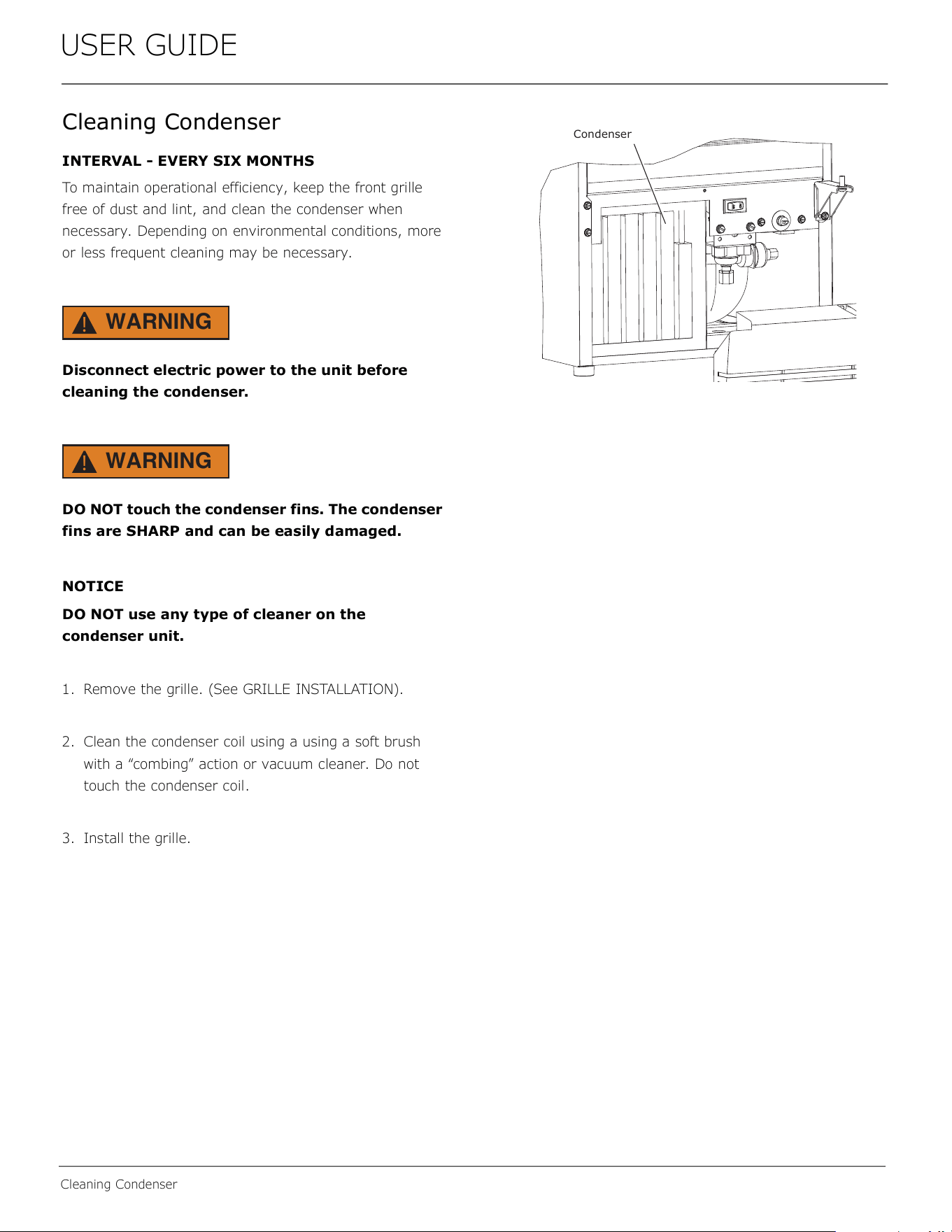 USER GUIDE

Cleaning Condenser

INTERVAL - EVERY SIX MONTHS

To maintain operational efficiency, keep the front grille free of dust and lint, and clean the condenser when necessary. Depending on environmental conditions, more or less frequent cleaning may be necessary.

WARNING

Disconnect electric power to the unit before cleaning the condenser.

WARNING

DO NOT touch the condenser fins. The condenser fins are SHARP and can be easily damaged.

NOTICE

DO NOT use any type of cleaner on the condenser unit.

1. Remove the grille. (See GRILLE INSTALLATION).

2. Clean the condenser coil using a using a soft brush with a "combing" action or vacuum cleaner. Do not touch the condenser coil.

3. Install the grille.

Condenser

Cleaning Condenser